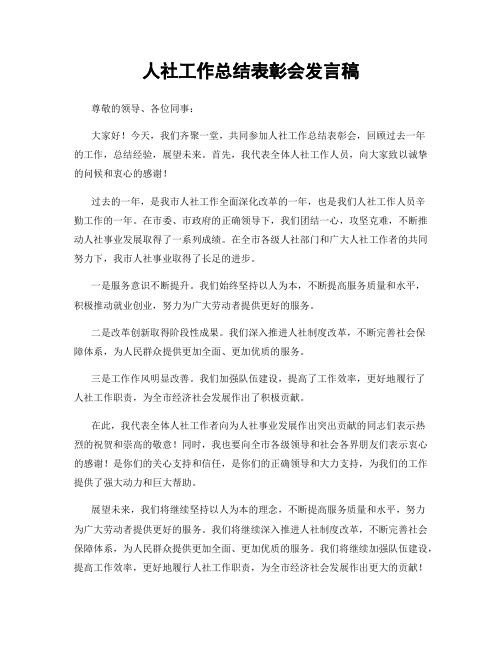 人社工作总结表彰会发言稿

尊敬的领导、各位同事：

大家好！今天，我们齐聚一堂，共同参加人社工作总结表彰会，回顾过去一年的工作，总结经验，展望未来。首先，我代表全体人社工作人员，向大家致以诚挚的问候和衷心的感谢！

过去的一年，是我市人社工作全面深化改革的一年，也是我们人社工作人员辛勤工作的一年。在市委、市政府的正确领导下，我们团结一心，攻坚克难，不断推动人社事业发展取得了一系列成绩。在全市各级人社部门和广大人社工作者的共同努力下，我市人社事业取得了长足的进步。

一是服务意识不断提升。我们始终坚持以人为本，不断提高服务质量和水平，积极推动就业创业，努力为广大劳动者提供更好的服务。

二是改革创新取得阶段性成果。我们深入推进人社制度改革，不断完善社会保障体系，为人民群众提供更加全面、更加优质的服务。

三是工作作风明显改善。我们加强队伍建设，提高了工作效率，更好地履行了人社工作职责，为全市经济社会发展作出了积极贡献。

在此，我代表全体人社工作者向为人社事业发展作出突出贡献的同志们表示热烈的祝贺和崇高的敬意！同时，我也要向全市各级领导和社会各界朋友们表示衷心的感谢！是你们的关心支持和信任，是你们的正确领导和大力支持，为我们的工作提供了强大动力和巨大帮助。

展望未来，我们将继续坚持以人为本的理念，不断提高服务质量和水平，努力为广大劳动者提供更好的服务。我们将继续深入推进人社制度改革，不断完善社会保障体系，为人民群众提供更加全面、更加优质的服务。我们将继续加强队伍建设，提高工作效率，更好地履行人社工作职责，为全市经济社会发展作出更大的贡献！